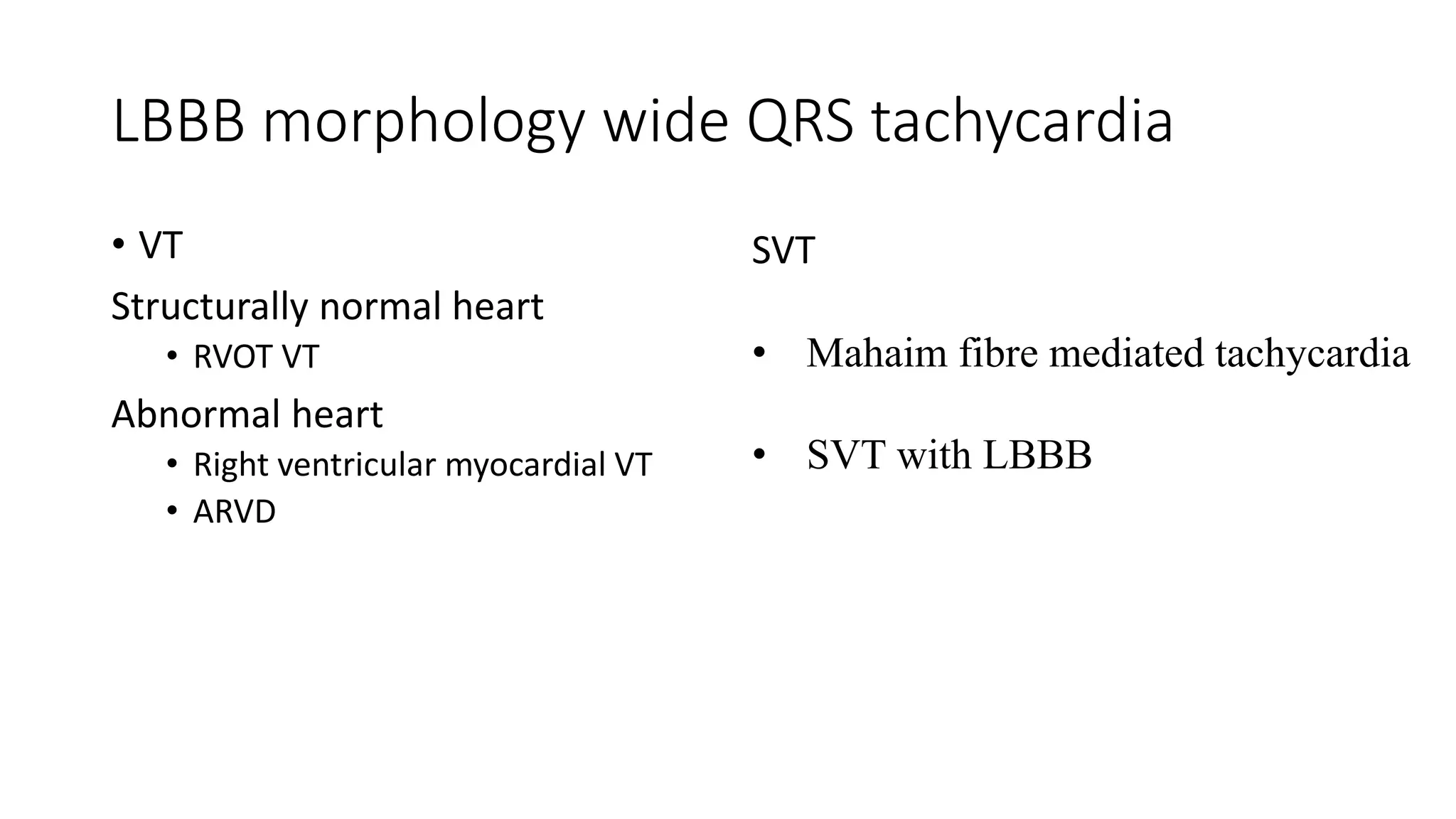 LBBB morphology wide QRS tachycardia

• VT

Structurally normal heart

• RVOT VT

Abnormal heart

• Right ventricular myocardial VT
• ARVD

SVT

• Mahaim fibre mediated tachycardia

• SVT with LBBB